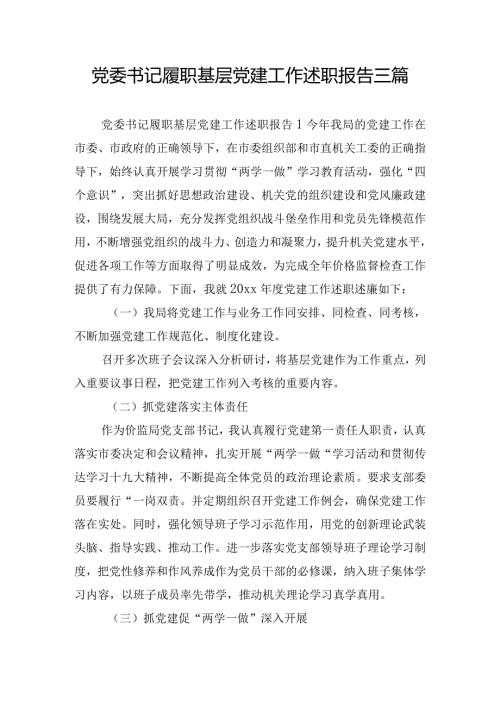 党委书记履职基层党建工作述职报告三篇

党委书记履职基层党建工作述职报告 1 今年我局的党建工作在市委、市政府的正确领导下，在市委组织部和市直机关工委的正确指导下，始终认真开展学习贯彻“两学一做”学习教育活动，强化“四个意识”，突出抓好思想政治建设、机关党的组织建设和党风廉政建设，围绕发展大局，充分发挥党组织战斗堡垒作用和党员先锋模范作用，不断增强党组织的战斗力、创造力和凝聚力，提升机关党建水平，促进各项工作等方面取得了明显成效，为完成全年价格监督检查工作提供了有力保障。下面，我就 20xx 年度党建工作述职述廉如下：

（一）我局将党建工作与业务工作同安排、同检查、同考核，不断加强党建工作规范化、制度化建设。

召开多次班子会议深入分析研讨，将基层党建作为工作重点，列入重要议事日程，把党建工作列入考核的重要内容。

（二）抓党建落实主体责任

作为价监局党支部书记，我认真履行党建第一责任人职责，认真落实市委决定和会议精神，扎实开展“两学一做“学习活动和贯彻传达学习十九大精神，不断提高全体党员的政治理论素质。要求支部委员要履行“一岗双责。并定期组织召开党建工作例会，确保党建工作落在实处。同时，强化领导班子学习示范作用，用党的创新理论武装头脑、指导实践、推动工作。进一步落实党支部领导班子理论学习制度，把党性修养和作风养成作为党员干部的必修课，纳入班子集体学习内容，以班子成员率先带学，推动机关理论学习真学真用。

（三）抓党建促“两学一做”深入开展